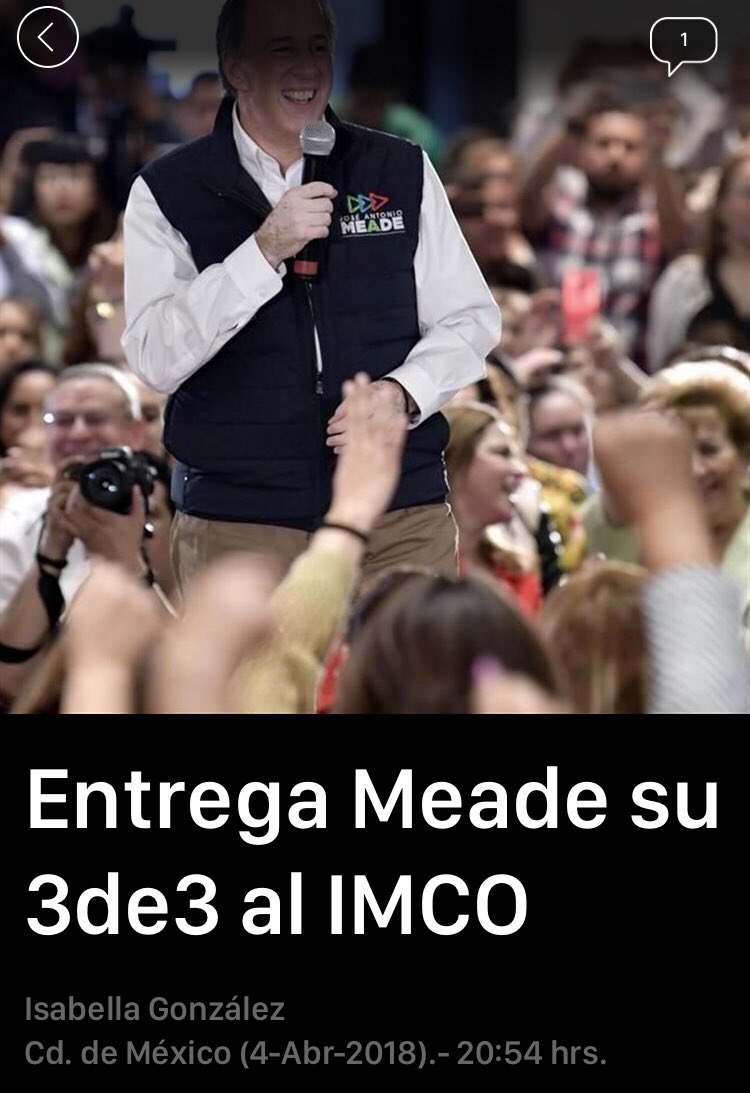 1

JOSÉ ANTONIO MEADE

Entrega Meade su 3de3 al IMCO

Isabella González
Cd. de México (4-Abr-2018).- 20:54 hrs.